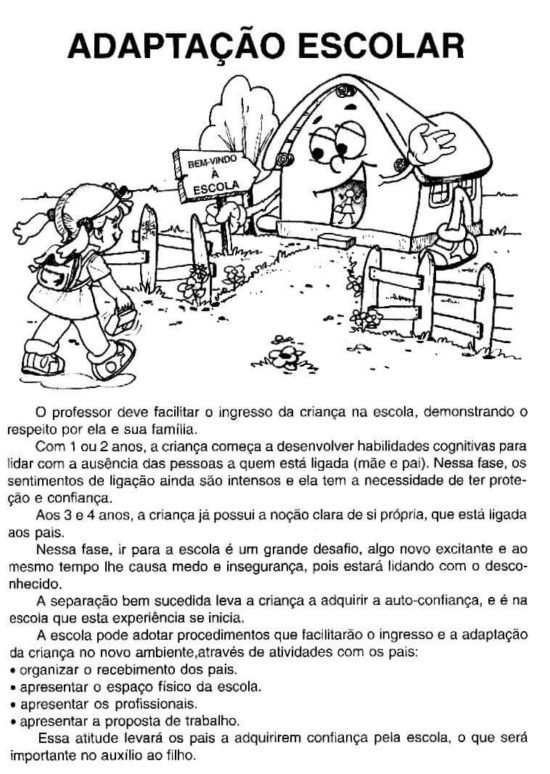 ADAPTAÇÃO ESCOLAR

BEM-VINDO
À
ESCOLA

O professor deve facilitar o ingresso da criança na escola, demonstrando o respeito por ela e sua família.

Com 1 ou 2 anos, a criança começa a desenvolver habilidades cognitivas para lidar com a ausência das pessoas a quem está ligada (mãe e pai). Nessa fase, os sentimentos de ligação ainda são intensos e ela tem a necessidade de ter proteção e confiança.

Aos 3 e 4 anos, a criança já possui a noção clara de si própria, que está ligada aos pais.

Nessa fase, ir para a escola é um grande desafio, algo novo excitante e ao mesmo tempo lhe causa medo e insegurança, pois estará lidando com o desconhecido.

A separação bem sucedida leva a criança a adquirir a auto-confiança, e é na escola que esta experiência se inicia.

A escola pode adotar procedimentos que facilitarão o ingresso e a adaptação da criança no novo ambiente,através de atividades com os pais:
• organizar o recebimento dos pais.
• apresentar o espaço físico da escola.
• apresentar os profissionais.
• apresentar a proposta de trabalho.

Essa atitude levará os pais a adquirirem confiança pela escola, o que será importante no auxílio ao filho.